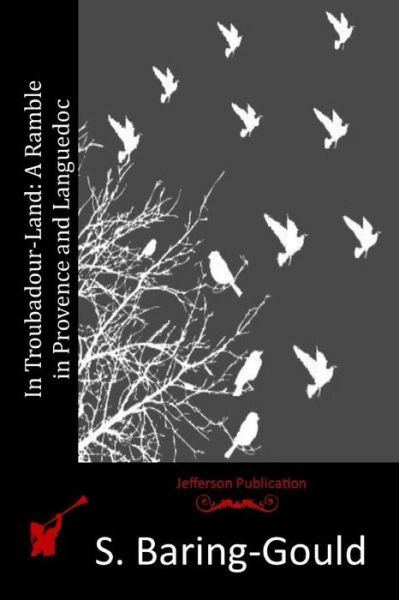 In Troubadour-Land: A Ramble in Provence and Languedoc

Jefferson Publication

S. Baring-Gould